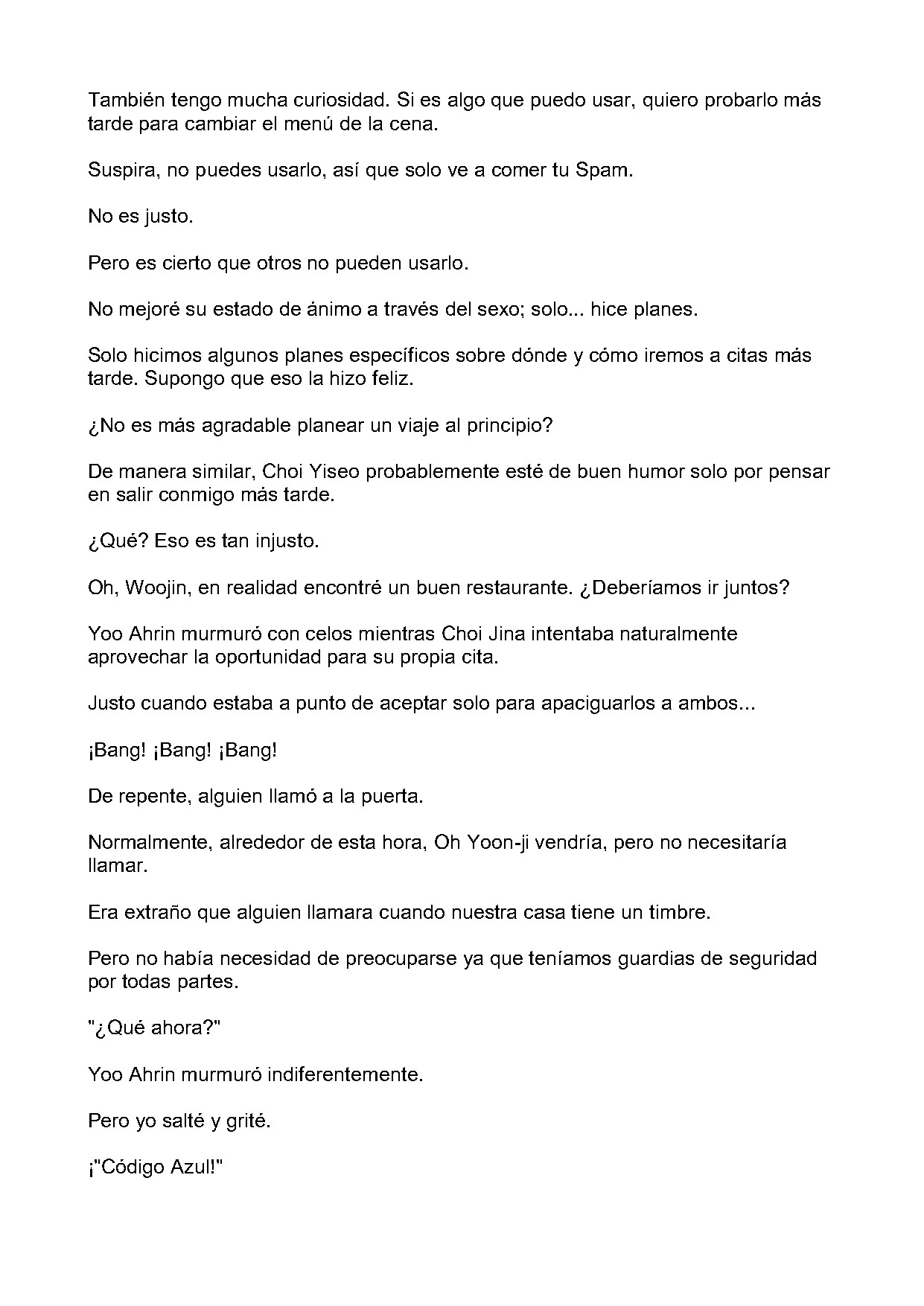 También tengo mucha curiosidad. Si es algo que puedo usar, quiero probarlo más tarde para cambiar el menú de la cena.

Suspira, no puedes usarlo, así que solo ve a comer tu Spam.

No es justo.

Pero es cierto que otros no pueden usarlo.

No mejoré su estado de ánimo a través del sexo; solo... hice planes.

Solo hicimos algunos planes específicos sobre dónde y cómo iremos a citas más tarde. Supongo que eso la hizo feliz.

¿No es más agradable planear un viaje al principio?

De manera similar, Choi Yiseo probablemente esté de buen humor solo por pensar en salir conmigo más tarde.

¿Qué? Eso es tan injusto.

Oh, Woojin, en realidad encontré un buen restaurante. ¿Deberíamos ir juntos?

Yoo Ahrin murmuró con celos mientras Choi Jina intentaba naturalmente aprovechar la oportunidad para su propia cita.

Justo cuando estaba a punto de aceptar solo para apaciguarlos a ambos...

¡Bang! ¡Bang! ¡Bang!

De repente, alguien llamó a la puerta.

Normalmente, alrededor de esta hora, Oh Yoon-ji vendría, pero no necesitaría llamar.

Era extraño que alguien llamara cuando nuestra casa tiene un timbre.

Pero no había necesidad de preocuparse ya que teníamos guardias de seguridad por todas partes.

"¿Qué ahora?"

Yoo Ahrin murmuró indiferentemente.

Pero yo salté y grité.

¡"Código Azul!"